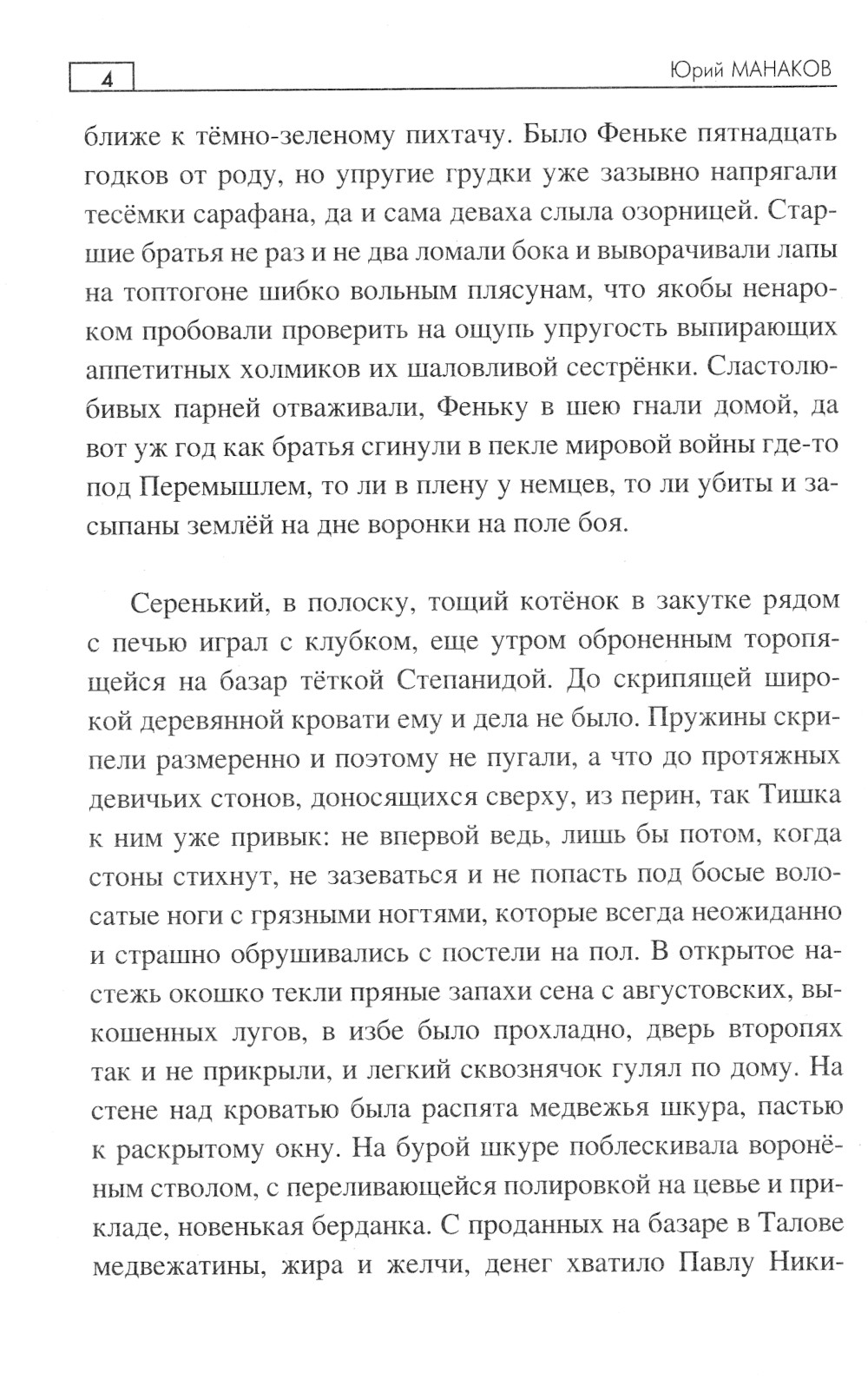 4

Юрий МАНАКОВ

ближе к тёмно-зеленому пихтачу. Было Феньке пятнадцать годков от роду, но упругие грудки уже зазывно напрягали тесёмки сарафана, да и сама деваха слыла озорницей. Старшие братья не раз и не два ломали бока и выворачивали лапы на топтогоне шибко вольным плясунам, что якобы ненароком пробовали проверить на ощупь упругость выпирающих аппетитных холмиков их шаловливой сестрёнки. Сластолюбивых парней отваживали, Феньку в шею гнали домой, да вот уж год как братья сгинули в пекле мировой войны где-то под Перемышлем, то ли в плену у немцев, то ли убиты и засыпаны землёй на дне воронки на поле боя.

Серенький, в полоску, тощий котёнок в закутке рядом с печью играл с клубком, еще утром оброненным торопящейся на базар тёткой Степанидой. До скрипящей широкой деревянной кровати ему и дела не было. Пружины скрипели размеренно и поэтому не пугали, а что до протяжных девичьих стонов, доносящихся сверху, из перин, так Тишка к ним уже привык: не впервой ведь, лишь бы потом, когда стоны стихнут, не зазеваться и не попасть под босые волосатые ноги с грязными ногтями, которые всегда неожиданно и страшно обрушивались с постели на пол. В открытое настежь окошко текли пряные запахи сена с августовских, выкошенных лугов, в избе было прохладно, дверь второпях так и не прикрыли, и легкий сквознячок гулял по дому. На стене над кроватью была распята медвежья шкура, пастью к раскрытому окну. На бурой шкуре поблескивала воронёным стволом, с переливающейся полировкой на цевье и прикладе, новенькая берданка. С проданных на базаре в Талове медвежатины, жира и желчи, денег хватило Павлу Ники-